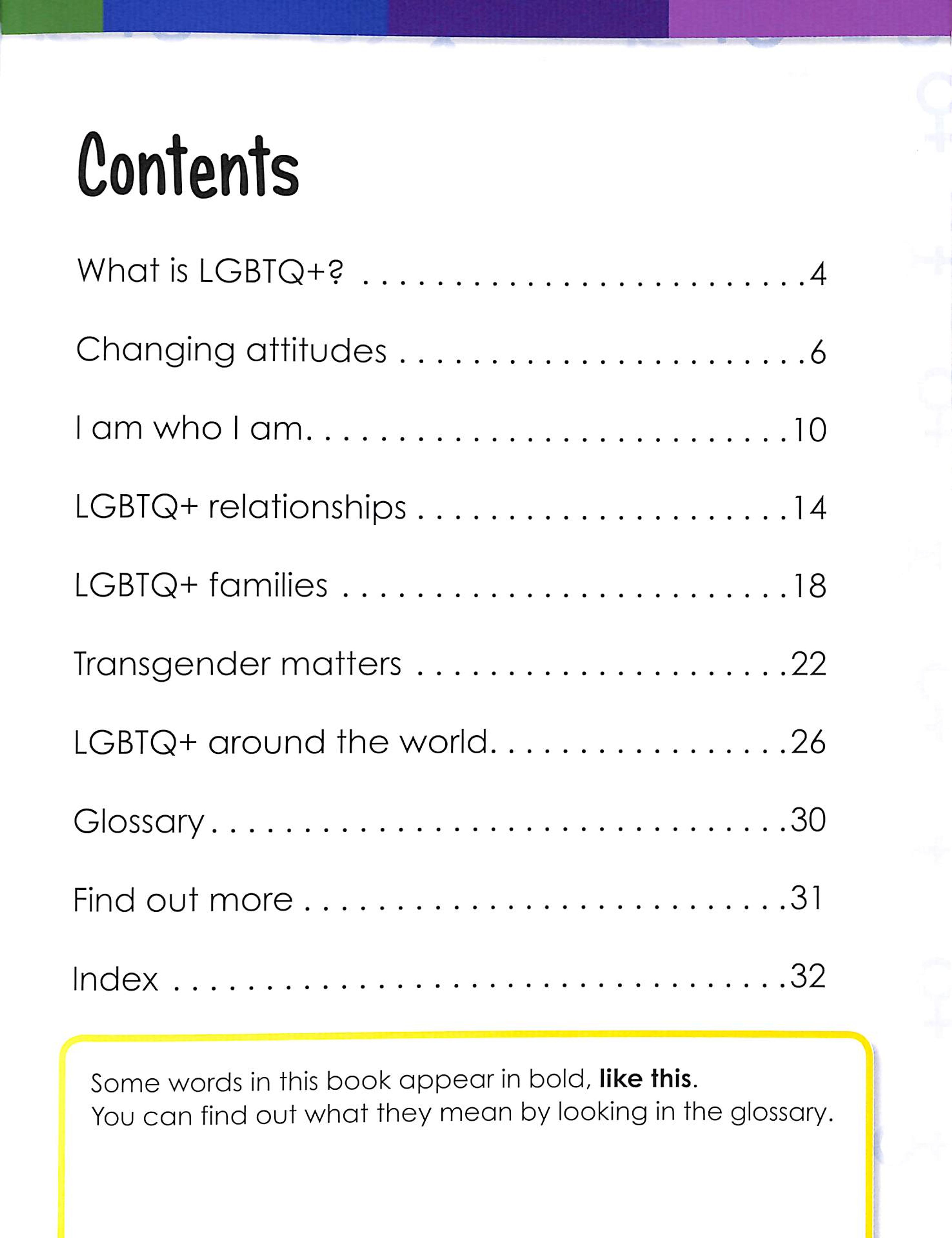 Contents

What is LGBTQ+? 4

Changing attitudes 6

I am who I am 10

LGBTQ+ relationships 14

LGBTQ+ families 18

Transgender matters 22

LGBTQ+ around the world 26

Glossary 30

Find out more 31

Index 32

Some words in this book appear in bold, like this. You can find out what they mean by looking in the glossary.